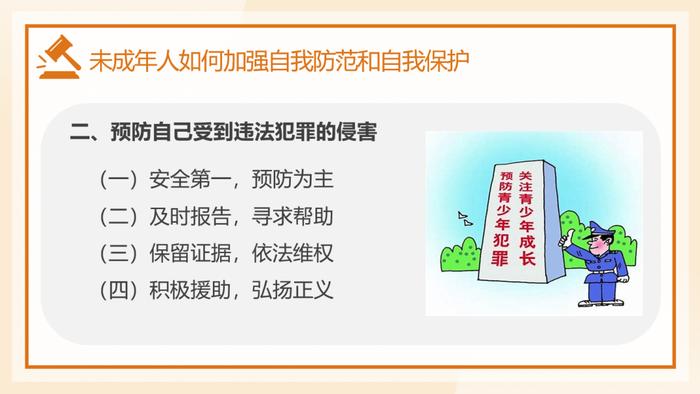 未成年人如何加强自我防范和自我保护

二、预防自己受到违法犯罪的侵害

（一）安全第一，预防为主
（二）及时报告，寻求帮助
（三）保留证据，依法维权
（四）积极援助，弘扬正义

关注青少年成长
预防青少年犯罪